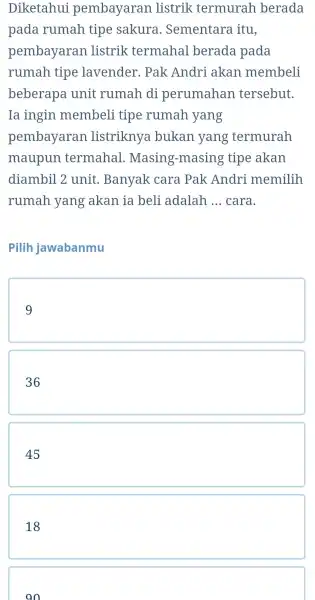 Diketahui pembayaran listrik termurah berada pada rumah tipe sakura. Sementara itu, pembayaran listrik termahal berada pada rumah tipe lavender. Pak Andri akan membeli beberapa unit rumah di perumahan tersebut. Ia ingin membeli tipe rumah yang pembayaran listriknya bukan yang termurah maupun termahal. Masing-masing tipe akan diambil 2 unit. Banyak cara Pak Andri memilih rumah yang akan ia beli adalah ... cara.

Pilih jawabanmu

9

36

45

18

90